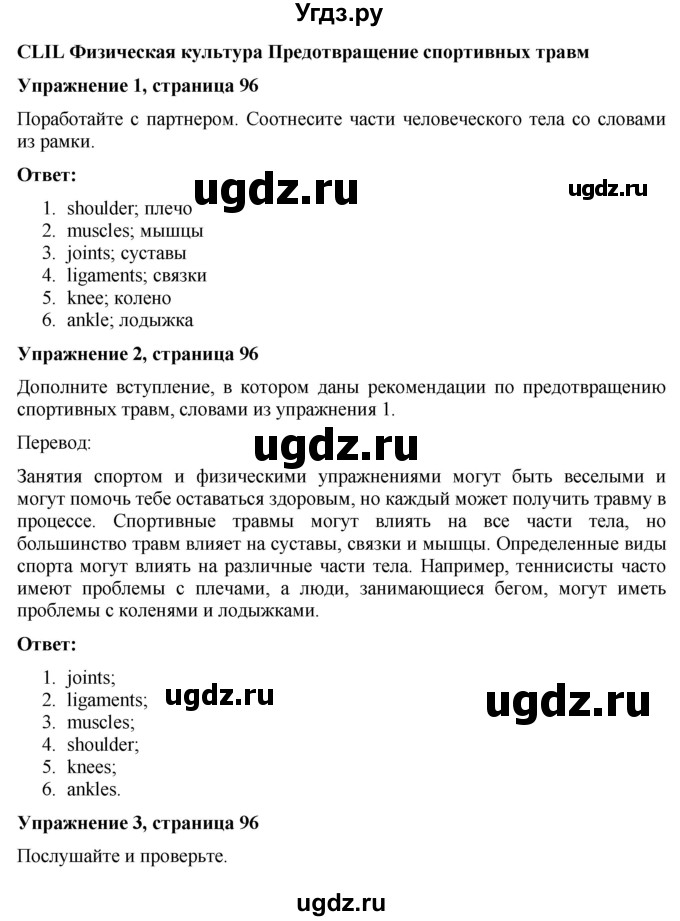 Угдз.ру

CLIL Физическая культура Предотвращение спортивных травм

Упражнение 1, страница 96

Поработайте с партнером. Соотнесите части человеческого тела со словами из рамки.

Ответ:

ugdz.ru ugdz.ru

1. shoulder; плечо
2. muscles; мышцы
3. joints; суставы
4. ligaments; связки
5. knee; колено
6. ankle; лодыжка

Упражнение 2, страница 96

Дополните вступление, в котором даны рекомендации по предотвращению спортивных травм, словами из упражнения 1.

Перевод:

ugdz.ru

Занятия спортом и физическими упражнениями могут быть веселыми и могут помочь тебе оставаться здоровым, но каждый может получить травму в процессе. Спортивные травмы могут влиять на все части тела, но большинство травм влияет на суставы, связки и мышцы. Определенные виды спорта могут влиять на различные части тела. Например, теннисисты часто имеют проблемы с плечами, а люди, занимающиеся бегом, могут иметь проблемы с коленями и лодыжками.

Ответ:

1. joints;
2. ligaments;
3. muscles;
4. shoulder;
5. knees;
6. ankles.

ugdz.ru ugdz.ru

Упражнение 3, страница 96

Послушайте и проверьте.

ugdz.ru